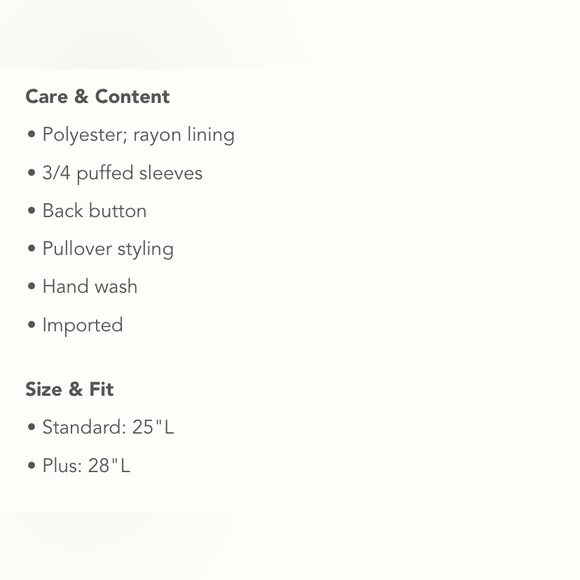 Care & Content

• Polyester; rayon lining
• 3/4 puffed sleeves
• Back button
• Pullover styling
• Hand wash
• Imported

Size & Fit

• Standard: 25"L
• Plus: 28"L